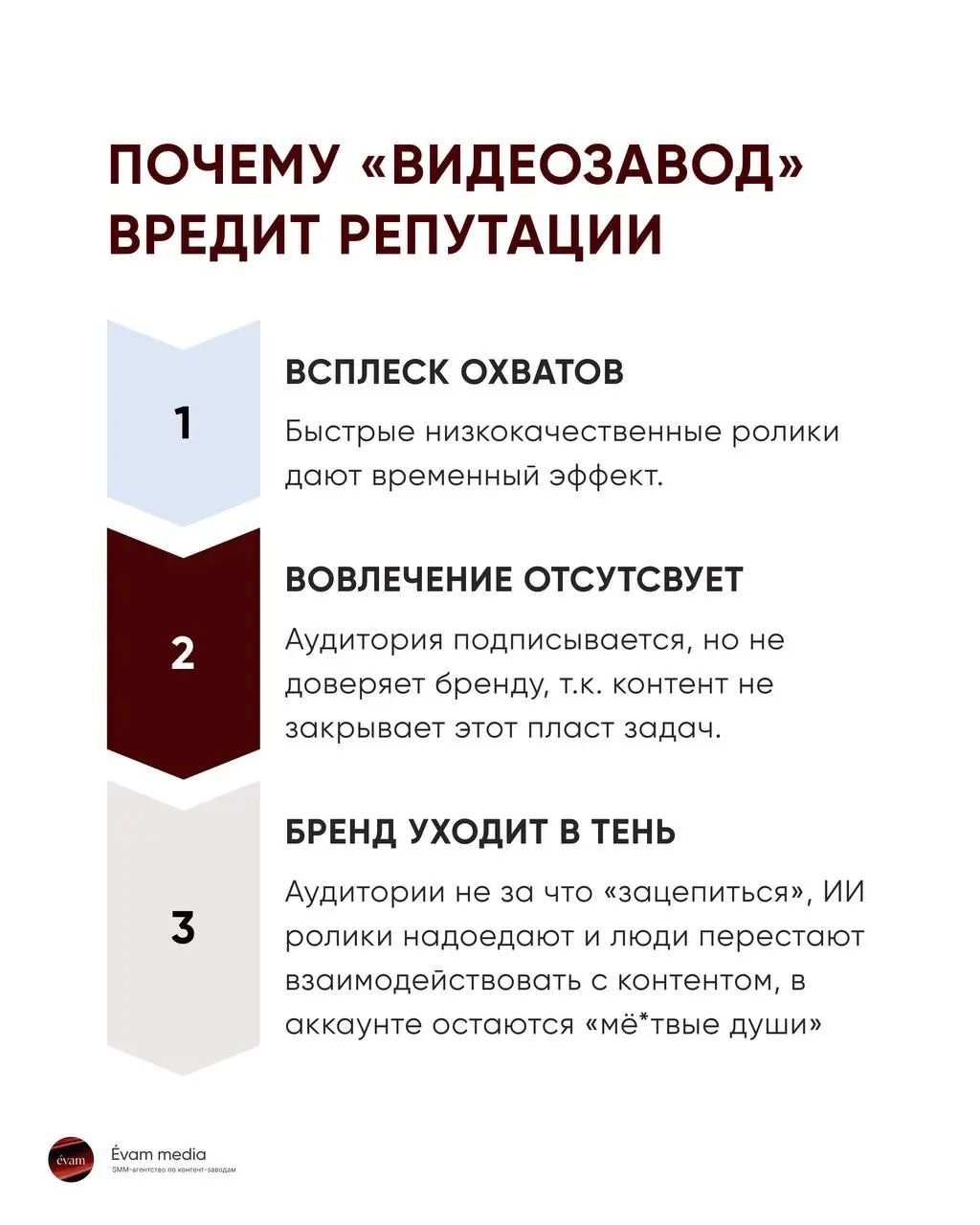 ПОЧЕМУ «ВИДЕОЗАВОД» ВРЕДИТ РЕПУТАЦИИ

1

ВСПЛЕСК ОХВАТОВ

Быстрые низкокачественные ролики дают временный эффект.

2

ВОВЛЕЧЕНИЕ ОТСУТСВУЕТ

Аудитория подписывается, но не доверяет бренду, т.к. контент не закрывает этот пласт задач.

3

БРЕНД УХОДИТ В ТЕНЬ

Аудитории не за что «зацепиться», ИИ ролики надоедают и люди перестают взаимодействовать с контентом, в аккаунте остаются «мё*твые души»

évam

Évam media
SMM-агентство по контент-заводам